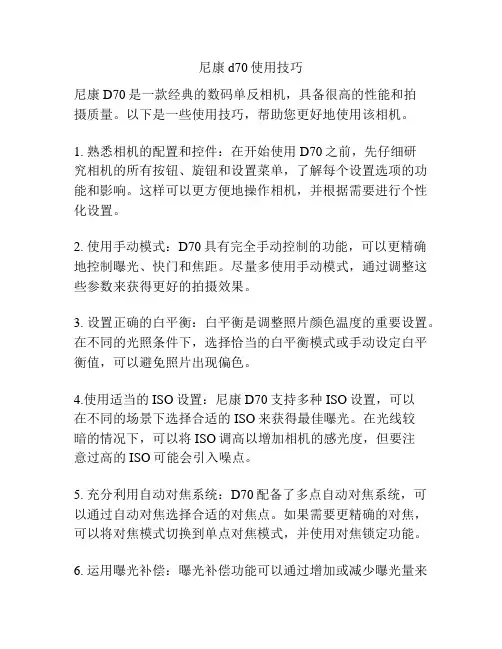 尼康 d70 使用技巧

尼康 D70 是一款经典的数码单反相机，具备很高的性能和拍摄质量。以下是一些使用技巧，帮助您更好地使用该相机。

1. 熟悉相机的配置和控件：在开始使用 D70 之前，先仔细研究相机的所有按钮、旋钮和设置菜单，了解每个设置选项的功能和影响。这样可以更方便地操作相机，并根据需要进行个性化设置。

2. 使用手动模式：D70 具有完全手动控制的功能，可以更精确地控制曝光、快门和焦距。尽量多使用手动模式，通过调整这些参数来获得更好的拍摄效果。

3. 设置正确的白平衡：白平衡是调整照片颜色温度的重要设置。在不同的光照条件下，选择恰当的白平衡模式或手动设定白平衡值，可以避免照片出现偏色。

4.使用适当的 ISO 设置：尼康 D70 支持多种 ISO 设置，可以在不同的场景下选择合适的 ISO 来获得最佳曝光。在光线较暗的情况下，可以将 ISO 调高以增加相机的感光度，但要注意过高的 ISO 可能会引入噪点。

5. 充分利用自动对焦系统：D70 配备了多点自动对焦系统，可以通过自动对焦选择合适的对焦点。如果需要更精确的对焦，可以将对焦模式切换到单点对焦模式，并使用对焦锁定功能。

6. 运用曝光补偿：曝光补偿功能可以通过增加或减少曝光量来